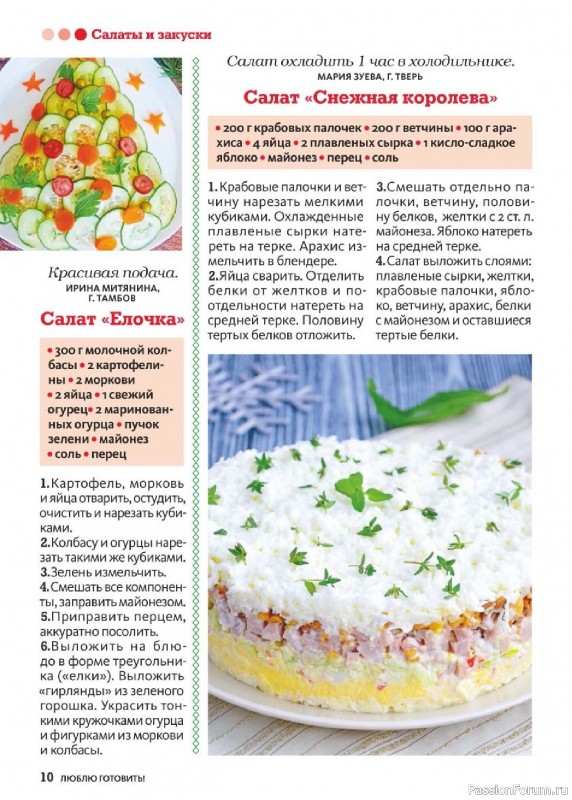 Салаты и закуски

Красивая подача.
ИРИНА МИТЯНИНА, Г. ТАМБОВ

Салат «Елочка»

• 300 г молочной колбасы • 2 картофелины • 2 моркови • 2 яйца • 1 свежий огурец • 2 маринованных огурца • пучок зелени • майонез • соль • перец

1. Картофель, морковь и яйца отварить, остудить, очистить и нарезать кубиками.
2. Колбасу и огурцы нарезать такими же кубиками.
3. Зелень измельчить.
4. Смешать все компоненты, заправить майонезом.
5. Приправить перцем, аккуратно посолить.
6. Выложить на блюдо в форме треугольника («елки»). Выложить «гирлянды» из зеленого горошка. Украсить тонкими кружочками огурца и фигурками из моркови и колбасы.

Салат охладить 1 час в холодильнике.
МАРИЯ ЗУЕВА, Г. ТВЕРЬ

Салат «Снежная королева»

• 200 г крабовых палочек • 200 г ветчины • 100 г арахиса • 4 яйца • 2 плавленых сырка • 1 кисло-сладкое яблоко • майонез • перец • соль

1. Крабовые палочки и ветчину нарезать мелкими кубиками. Охлажденные плавленые сырки натереть на терке. Арахис измельчить в блендере.
2. Яйца сварить. Отделить белки от желтков и по отдельности натереть на средней терке. Половину тертых белков отложить.
3. Смешать отдельно палочки, ветчину, половину белков, желтки с 2 ст. л. майонеза. Яблоко натереть на средней терке.
4. Салат выложить слоями: плавленые сырки, желтки, крабовые палочки, яблоко, ветчину, арахис, белки с майонезом и оставшиеся тертые белки.

10 ЛЮБЛЮ ГОТОВИТЬ!

PassionForum.ru